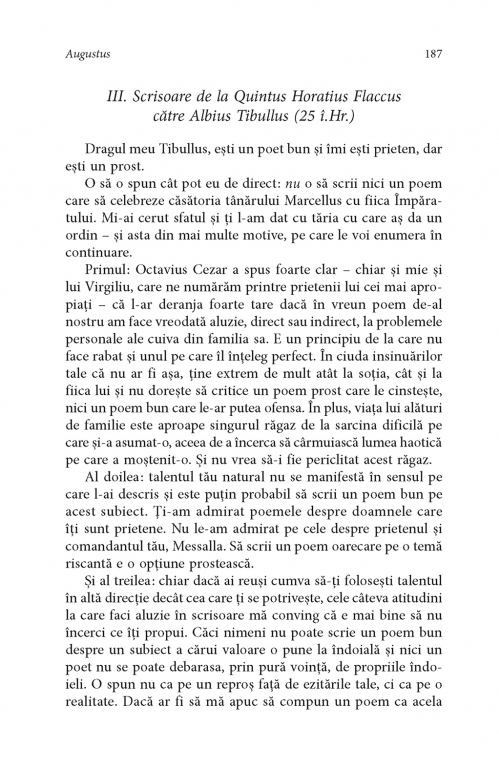 Augustus 187

III. Scrisoare de la Quintus Horatius Flaccus către Albius Tibullus (25 î.Hr.)

Dragul meu Tibullus, ești un poet bun și îmi ești prieten, dar ești un prost.

O să o spun cât pot eu de direct: nu o să scrii nici un poem care să celebreze căsătoria tânărului Marcellus cu fiica Împăratului. Mi-ai cerut sfatul și ți l-am dat cu tăria cu care aș da un ordin – și asta din mai multe motive, pe care le voi enumera în continuare.

Primul: Octavius Cezar a spus foarte clar – chiar și mie și lui Virgiliu, care ne numărăm printre prietenii lui cei mai apropiați – că l-ar deranja foarte tare dacă în vreun poem de-al nostru am face vreodată aluzie, direct sau indirect, la problemele personale ale cuiva din familia sa. E un principiu de la care nu face rabat și unul pe care îl înțeleg perfect. În ciuda insinuărilor tale că nu ar fi așa, ține extrem de mult atât la soția, cât și la fiica lui și nu dorește să critice un poem prost care le cinstește, nici un poem bun care le-ar putea ofensa. În plus, viața lui alături de familie este aproape singurul răgaz de la sarcina dificilă pe care și-a asumat-o, aceea de a încerca să cârmuiască lumea haotică pe care a moștenit-o. Și nu vrea să-i fie periclitat acest răgaz.

Al doilea: talentul tău natural nu se manifestă în sensul pe care l-ai descris și este puțin probabil să scrii un poem bun pe acest subiect. Ți-am admirat poemele despre doamnele care îți sunt prietene. Nu le-am admirat pe cele despre prietenul și comandantul tău, Messalla. Să scrii un poem oarecare pe o temă riscantă e o opțiune prostească.

Și al treilea: chiar dacă ai reuși cumva să-ți folosești talentul în altă direcție decât cea care ți se potrivește, cele câteva atitudini la care faci aluzie în scrisoare mă conving că e mai bine să nu încerci ce îți propui. Căci nimeni nu poate scrie un poem bun despre un subiect a cărui valoare o pune la îndoială și nici un poet nu se poate debarasa, prin pură voință, de propriile îndoieli. O spun nu ca pe un reproș față de ezitările tale, ci ca pe o realitate. Dacă ar fi să mă apuc să compun un poem ca acela